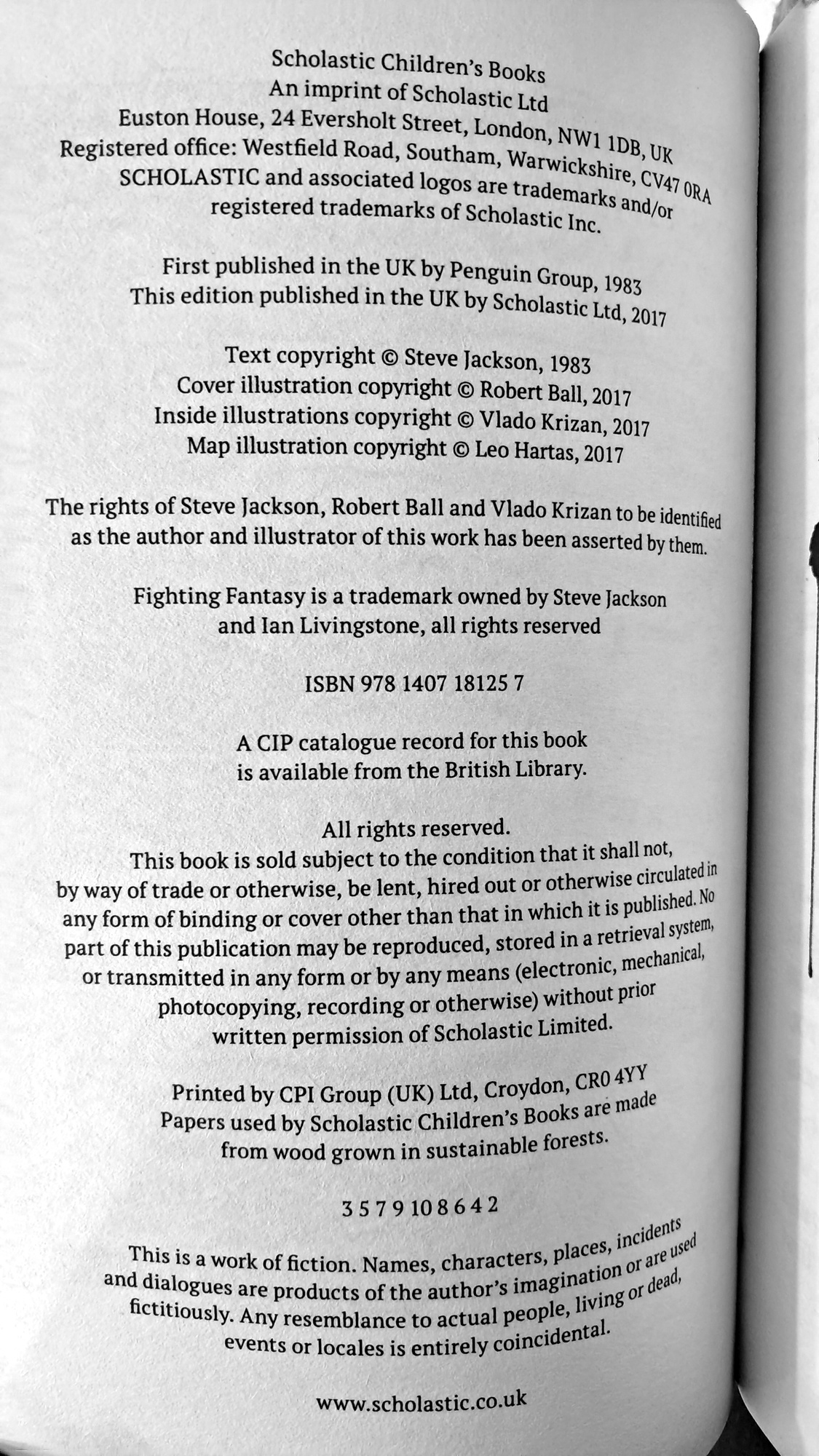 Scholastic Children's Books
An imprint of Scholastic Ltd
Euston House, 24 Eversholt Street, London, NW1 1DB, UK
Registered office: Westfield Road, Southam, Warwickshire, CV47 0RA
SCHOLASTIC and associated logos are trademarks and/or registered trademarks of Scholastic Inc.

First published in the UK by Penguin Group, 1983
This edition published in the UK by Scholastic Ltd, 2017

Text copyright © Steve Jackson, 1983
Cover illustration copyright © Robert Ball, 2017
Inside illustrations copyright © Vlado Krizan, 2017
Map illustration copyright © Leo Hartas, 2017

The rights of Steve Jackson, Robert Ball and Vlado Krizan to be identified as the author and illustrator of this work has been asserted by them.

Fighting Fantasy is a trademark owned by Steve Jackson and Ian Livingstone, all rights reserved

ISBN 978 1407 18125 7

A CIP catalogue record for this book is available from the British Library.

All rights reserved.
This book is sold subject to the condition that it shall not, by way of trade or otherwise, be lent, hired out or otherwise circulated in any form of binding or cover other than that in which it is published. No part of this publication may be reproduced, stored in a retrieval system, or transmitted in any form or by any means (electronic, mechanical, photocopying, recording or otherwise) without prior written permission of Scholastic Limited.

Printed by CPI Group (UK) Ltd, Croydon, CR0 4YY
Papers used by Scholastic Children's Books are made from wood grown in sustainable forests.

3 5 7 9 10 8 6 4 2

This is a work of fiction. Names, characters, places, incidents and dialogues are products of the author's imagination or are used fictitiously. Any resemblance to actual people, living or dead, events or locales is entirely coincidental.

www.scholastic.co.uk